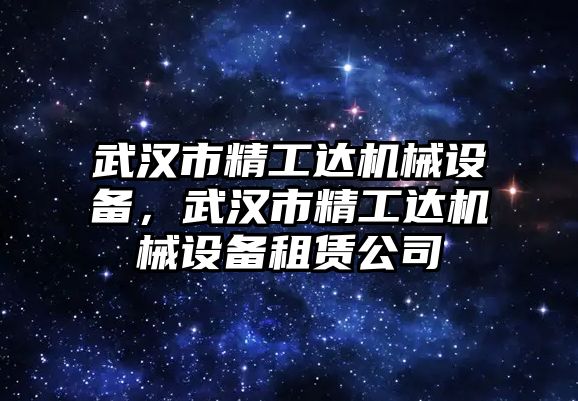 武汉市精工达机械设备，武汉市精工达机械设备租赁公司